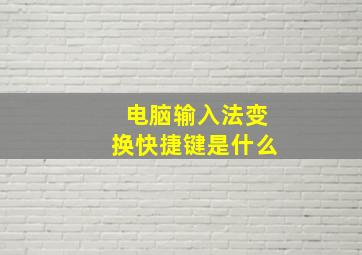 电脑输入法变换快捷键是什么